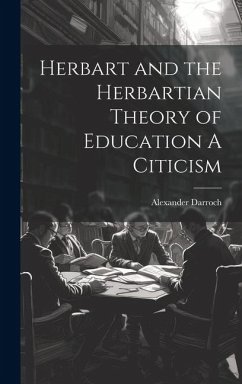 Herbart and the Herbartian Theory of Education A Citicism

Alexander Darroch